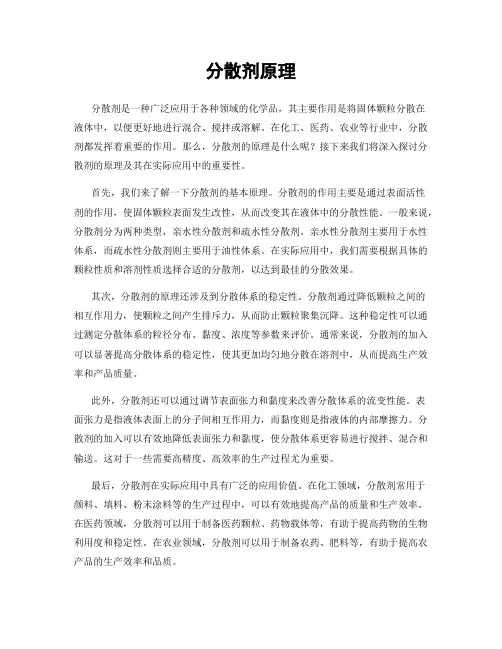 分散剂原理

分散剂是一种广泛应用于各种领域的化学品，其主要作用是将固体颗粒分散在液体中，以便更好地进行混合、搅拌或溶解。在化工、医药、农业等行业中，分散剂都发挥着重要的作用。那么，分散剂的原理是什么呢？接下来我们将深入探讨分散剂的原理及其在实际应用中的重要性。

首先，我们来了解一下分散剂的基本原理。分散剂的作用主要是通过表面活性剂的作用，使固体颗粒表面发生改性，从而改变其在液体中的分散性能。一般来说，分散剂分为两种类型，亲水性分散剂和疏水性分散剂。亲水性分散剂主要用于水性体系，而疏水性分散剂则主要用于油性体系。在实际应用中，我们需要根据具体的颗粒性质和溶剂性质选择合适的分散剂，以达到最佳的分散效果。

其次，分散剂的原理还涉及到分散体系的稳定性。分散剂通过降低颗粒之间的相互作用力，使颗粒之间产生排斥力，从而防止颗粒聚集沉降。这种稳定性可以通过测定分散体系的粒径分布、黏度、浓度等参数来评价。通常来说，分散剂的加入可以显著提高分散体系的稳定性，使其更加均匀地分散在溶剂中，从而提高生产效率和产品质量。

此外，分散剂还可以通过调节表面张力和黏度来改善分散体系的流变性能。表面张力是指液体表面上的分子间相互作用力，而黏度则是指液体的内部摩擦力。分散剂的加入可以有效地降低表面张力和黏度，使分散体系更容易进行搅拌、混合和输送。这对于一些需要高精度、高效率的生产过程尤为重要。

最后，分散剂在实际应用中具有广泛的应用价值。在化工领域，分散剂常用于颜料、填料、粉末涂料等的生产过程中，可以有效地提高产品的质量和生产效率。在医药领域，分散剂可以用于制备医药颗粒、药物载体等，有助于提高药物的生物利用度和稳定性。在农业领域，分散剂可以用于制备农药、肥料等，有助于提高农产品的生产效率和品质。